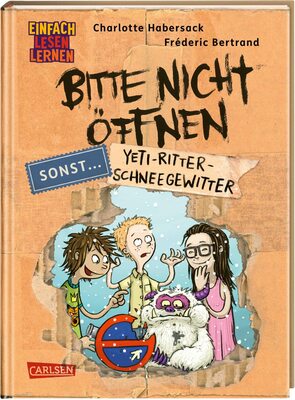 EINFACH LESEN LERNEN

Charlotte Habersack
Fréderic Bertrand

BITTE NICHT ÖFFNEN

SONST...

YETI-RITTER-SCHNEEGEWITTER

CARLSEN